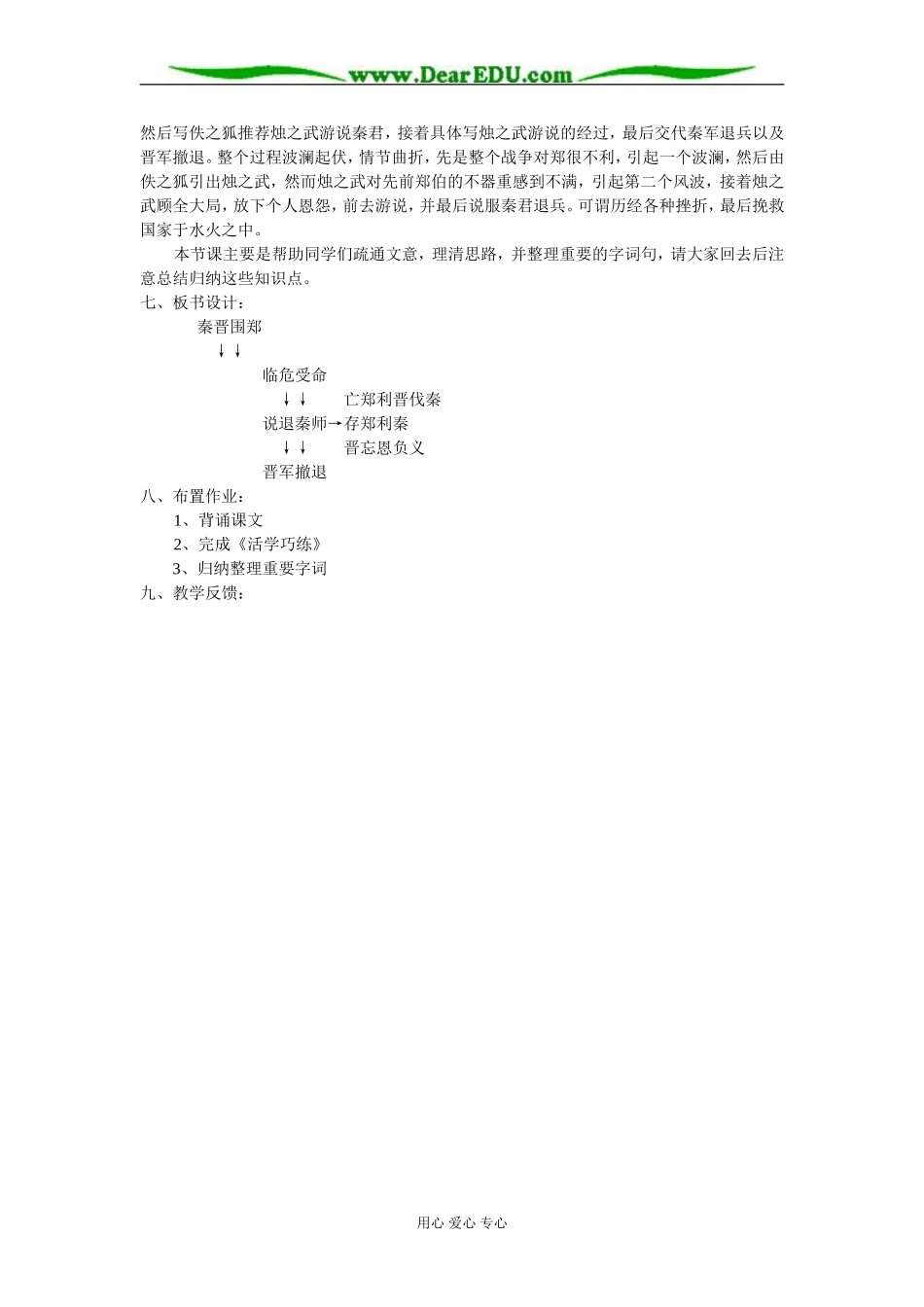 www.DearEDU.com

然后写佚之狐推荐烛之武游说秦君，接着具体写烛之武游说的经过，最后交代秦军退兵以及晋军撤退。整个过程波澜起伏，情节曲折，先是整个战争对郑很不利，引起一个波澜，然后由佚之狐引出烛之武，然而烛之武对先前郑伯的不器重感到不满，引起第二个风波，接着烛之武顾全大局，放下个人恩怨，前去游说，并最后说服秦君退兵。可谓历经各种挫折，最后挽救国家于水火之中。

本节课主要是帮助同学们疏通文意，理清思路，并整理重要的字词句，请大家回去后注意总结归纳这些知识点。

七、板书设计：

秦晋围郑

↓↓

临危受命

↓↓ 亡郑利晋伐秦

说退秦师→存郑利秦

↓↓ 晋忘恩负义

晋军撤退

八、布置作业：

1、背诵课文

2、完成《活学巧练》

3、归纳整理重要字词

九、教学反馈：

用心 爱心 专心